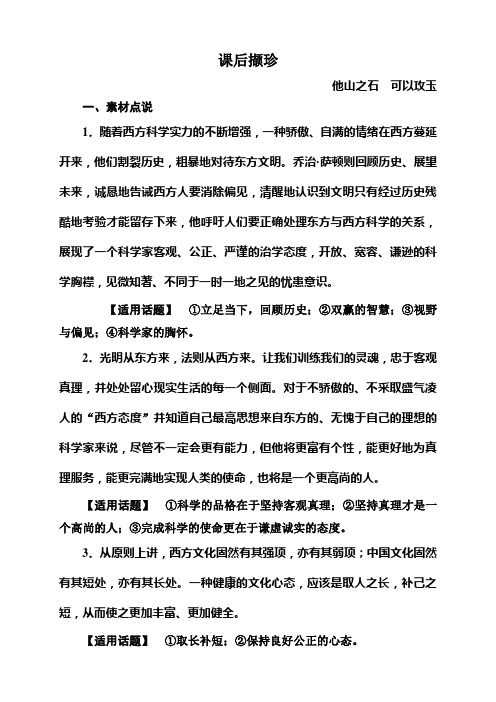 课后撷珍

他山之石　可以攻玉

一、素材点说

1．随着西方科学实力的不断增强，一种骄傲、自满的情绪在西方蔓延开来，他们割裂历史，粗暴地对待东方文明。乔治·萨顿则回顾历史、展望未来，诚恳地告诫西方人要消除偏见，清醒地认识到文明只有经过历史残酷地考验才能留存下来，他呼吁人们要正确处理东方与西方科学的关系，展现了一个科学家客观、公正、严谨的治学态度，开放、宽容、谦逊的科学胸襟，见微知著、不同于一时一地之见的忧患意识。

【适用话题】　①立足当下，回顾历史；②双赢的智慧；③视野与偏见；④科学家的胸怀。

2．光明从东方来，法则从西方来。让我们训练我们的灵魂，忠于客观真理，并处处留心现实生活的每一个侧面。对于不骄傲的、不采取盛气凌人的“西方态度”并知道自己最高思想来自东方的、无愧于自己的理想的科学家来说，尽管不一定会更有能力，但他将更富有个性，能更好地为真理服务，能更完满地实现人类的使命，也将是一个更高尚的人。

【适用话题】　①科学的品格在于坚持客观真理；②坚持真理才是一个高尚的人；③完成科学的使命更在于谦虚诚实的态度。

3．从原则上讲，西方文化固然有其强项，亦有其弱项；中国文化固然有其短处，亦有其长处。一种健康的文化心态，应该是取人之长，补己之短，从而使之更加丰富、更加健全。

【适用话题】　①取长补短；②保持良好公正的心态。